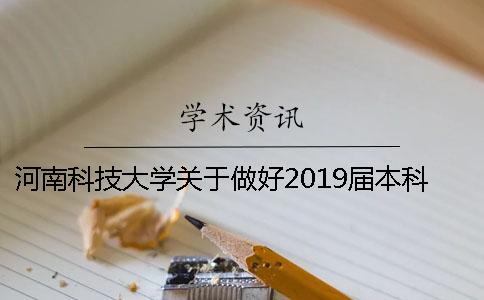 学术资讯

河南科技大学关于做好2019届本科